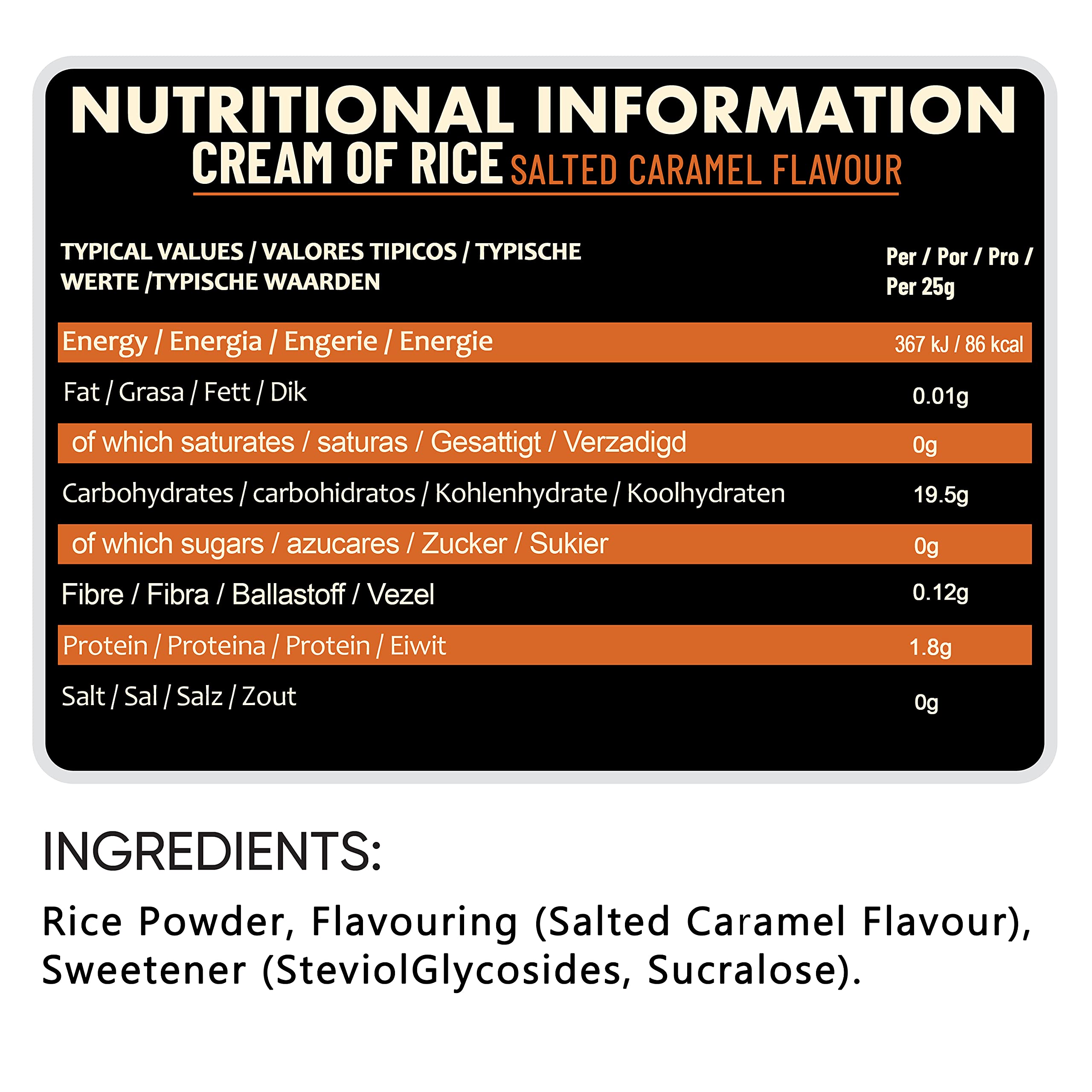 NUTRITIONAL INFORMATION
CREAM OF RICE SALTED CARAMEL FLAVOUR

| TYPICAL VALUES / VALORES TIPICOS / TYPISCHE WERTE /TYPISCHE WAARDEN | Per / Por / Pro / Per 25g |
|---|---|
| Energy / Energia / Engerie / Energie | 367 kJ / 86 kcal |
| Fat / Grasa / Fett / Dik | 0.01g |
| of which saturates / saturas / Gesattigt / Verzadigd | 0g |
| Carbohydrates / carbohidratos / Kohlenhydrate / Koolhydraten | 19.5g |
| of which sugars / azucares / Zucker / Sukier | 0g |
| Fibre / Fibra / Ballastoff / Vezel | 0.12g |
| Protein / Proteina / Protein / Eiwit | 1.8g |
| Salt / Sal / Salz / Zout | 0g |

INGREDIENTS:

Rice Powder, Flavouring (Salted Caramel Flavour), Sweetener (SteviolGlycosides, Sucralose).